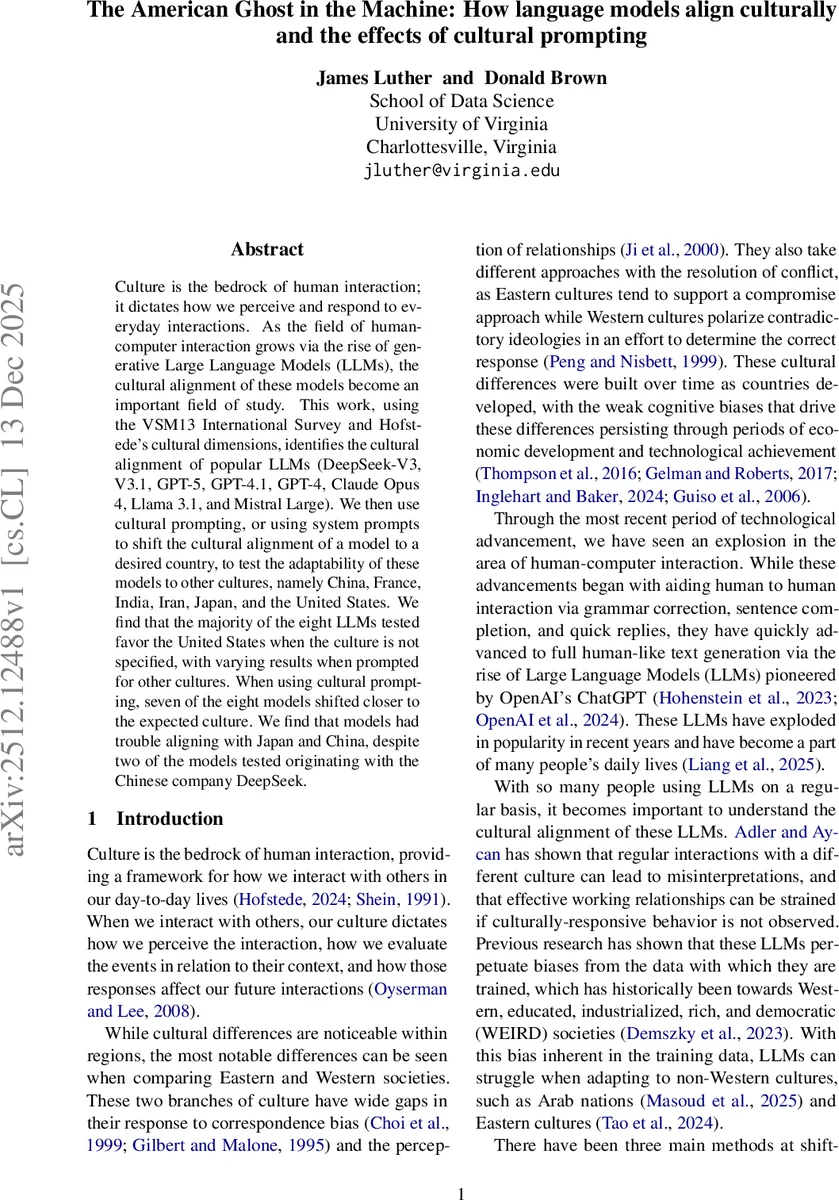 The American Ghost in the Machine: How language models align culturally and the effects of cultural prompting

James Luther and Donald Brown
School of Data Science
University of Virginia
Charlottesville, Virginia
jluther@virginia.edu

arXiv:2512.12488v1 [cs.CL] 13 Dec 2025

Abstract

Culture is the bedrock of human interaction; it dictates how we perceive and respond to everyday interactions. As the field of human-computer interaction grows via the rise of generative Large Language Models (LLMs), the cultural alignment of these models become an important field of study. This work, using the VSM13 International Survey and Hofstede's cultural dimensions, identifies the cultural alignment of popular LLMs (DeepSeek-V3, V3.1, GPT-5, GPT-4.1, GPT-4, Claude Opus 4, Llama 3.1, and Mistral Large). We then use cultural prompting, or using system prompts to shift the cultural alignment of a model to a desired country, to test the adaptability of these models to other cultures, namely China, France, India, Iran, Japan, and the United States. We find that the majority of the eight LLMs tested favor the United States when the culture is not specified, with varying results when prompted for other cultures. When using cultural prompting, seven of the eight models shifted closer to the expected culture. We find that models had trouble aligning with Japan and China, despite two of the models tested originating with the Chinese company DeepSeek.

1 Introduction

Culture is the bedrock of human interaction, providing a framework for how we interact with others in our day-to-day lives (Hofstede, 2024; Shein, 1991). When we interact with others, our culture dictates how we perceive the interaction, how we evaluate the events in relation to their context, and how those responses affect our future interactions (Oyserman and Lee, 2008).

While cultural differences are noticeable within regions, the most notable differences can be seen when comparing Eastern and Western societies. These two branches of culture have wide gaps in their response to correspondence bias (Choi et al., 1999; Gilbert and Malone, 1995) and the perception of relationships (Ji et al., 2000). They also take different approaches with the resolution of conflict, as Eastern cultures tend to support a compromise approach while Western cultures polarize contradictory ideologies in an effort to determine the correct response (Peng and Nisbett, 1999). These cultural differences were built over time as countries developed, with the weak cognitive biases that drive these differences persisting through periods of economic development and technological achievement (Thompson et al., 2016; Gelman and Roberts, 2017; Inglehart and Baker, 2024; Guiso et al., 2006).

Through the most recent period of technological advancement, we have seen an explosion in the area of human-computer interaction. While these advancements began with aiding human to human interaction via grammar correction, sentence completion, and quick replies, they have quickly advanced to full human-like text generation via the rise of Large Language Models (LLMs) pioneered by OpenAI's ChatGPT (Hohenstein et al., 2023; OpenAI et al., 2024). These LLMs have exploded in popularity in recent years and have become a part of many people's daily lives (Liang et al., 2025).

With so many people using LLMs on a regular basis, it becomes important to understand the cultural alignment of these LLMs. Adler and Aycan has shown that regular interactions with a different culture can lead to misinterpretations, and that effective working relationships can be strained if culturally-responsive behavior is not observed. Previous research has shown that these LLMs perpetuate biases from the data with which they are trained, which has historically been towards Western, educated, industrialized, rich, and democratic (WEIRD) societies (Demszky et al., 2023). With this bias inherent in the training data, LLMs can struggle when adapting to non-Western cultures, such as Arab nations (Masoud et al., 2025) and Eastern cultures (Tao et al., 2024).

There have been three main methods at shift-

1